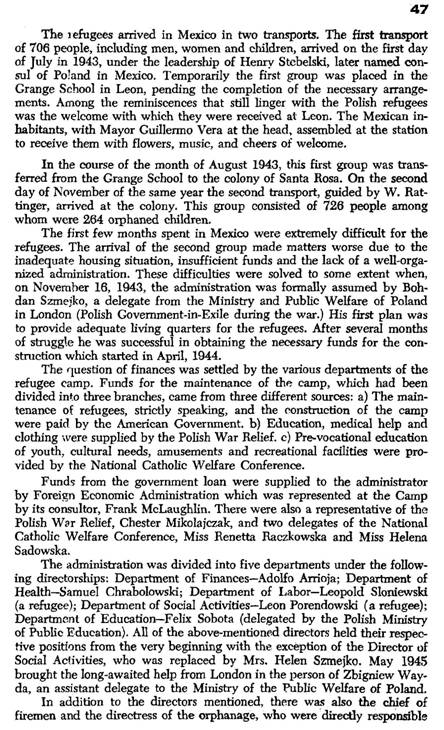 47

The refugees arrived in Mexico in two transports. The first transport of 706 people, including men, women and children, arrived on the first day of July in 1943, under the leadership of Henry Stebelski, later named consul of Poland in Mexico. Temporarily the first group was placed in the Grange School in Leon, pending the completion of the necessary arrangements. Among the reminiscences that still linger with the Polish refugees was the welcome with which they were received at Leon. The Mexican inhabitants, with Mayor Guillermo Vera at the head, assembled at the station to receive them with flowers, music, and cheers of welcome.

In the course of the month of August 1943, this first group was transferred from the Grange School to the colony of Santa Rosa. On the second day of November of the same year the second transport, guided by W. Rattinger, arrived at the colony. This group consisted of 726 people among whom were 264 orphaned children.

The first few months spent in Mexico were extremely difficult for the refugees. The arrival of the second group made matters worse due to the inadequate housing situation, insufficient funds and the lack of a well-organized administration. These difficulties were solved to some extent when, on November 16, 1943, the administration was formally assumed by Bohdan Szmejko, a delegate from the Ministry and Public Welfare of Poland in London (Polish Government-in-Exile during the war.) His first plan was to provide adequate living quarters for the refugees. After several months of struggle he was successful in obtaining the necessary funds for the construction which started in April, 1944.

The question of finances was settled by the various departments of the refugee camp. Funds for the maintenance of the camp, which had been divided into three branches, came from three different sources: a) The maintenance of refugees, strictly speaking, and the construction of the camp were paid by the American Government. b) Education, medical help and clothing were supplied by the Polish War Relief. c) Pre-vocational education of youth, cultural needs, amusements and recreational facilities were provided by the National Catholic Welfare Conference.

Funds from the government loan were supplied to the administrator by Foreign Economic Administration which was represented at the Camp by its consultor, Frank McLaughlin. There were also a representative of the Polish War Relief, Chester Mikolajczak, and two delegates of the National Catholic Welfare Conference, Miss Renetta Raczkowska and Miss Helena Sadowska.

The administration was divided into five departments under the following directorships: Department of Finances—Adolfo Arrioja; Department of Health—Samuel Chrabolowski; Department of Labor—Leopold Sloniewski (a refugee); Department of Social Activities—Leon Porendowski (a refugee); Department of Education—Felix Sobota (delegated by the Polish Ministry of Public Education). All of the above-mentioned directors held their respective positions from the very beginning with the exception of the Director of Social Activities, who was replaced by Mrs. Helen Szmejko. May 1945 brought the long-awaited help from London in the person of Zbigniew Wayda, an assistant delegate to the Ministry of the Public Welfare of Poland.

In addition to the directors mentioned, there was also the chief of firemen and the directress of the orphanage, who were directly responsible